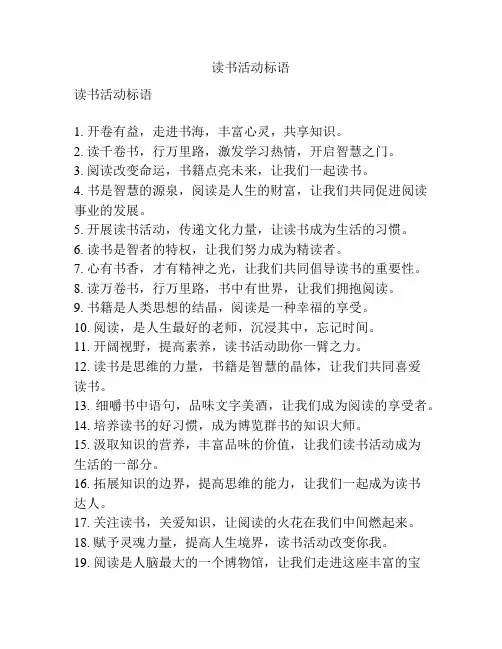 读书活动标语

读书活动标语

1. 开卷有益，走进书海，丰富心灵，共享知识。
2. 读千卷书，行万里路，激发学习热情，开启智慧之门。
3. 阅读改变命运，书籍点亮未来，让我们一起读书。
4. 书是智慧的源泉，阅读是人生的财富，让我们共同促进阅读事业的发展。
5. 开展读书活动，传递文化力量，让读书成为生活的习惯。
6. 读书是智者的特权，让我们努力成为精读者。
7. 心有书香，才有精神之光，让我们共同倡导读书的重要性。
8. 读万卷书，行万里路，书中有世界，让我们拥抱阅读。
9. 书籍是人类思想的结晶，阅读是一种幸福的享受。
10. 阅读，是人生最好的老师，沉浸其中，忘记时间。
11. 开阔视野，提高素养，读书活动助你一臂之力。
12. 读书是思维的力量，书籍是智慧的晶体，让我们共同喜爱读书。
13. 细嚼书中语句，品味文字美酒，让我们成为阅读的享受者。
14. 培养读书的好习惯，成为博览群书的知识大师。
15. 汲取知识的营养，丰富品味的价值，让我们读书活动成为生活的一部分。
16. 拓展知识的边界，提高思维的能力，让我们一起成为读书达人。
17. 关注读书，关爱知识，让阅读的火花在我们中间燃起来。
18. 赋予灵魂力量，提高人生境界，读书活动改变你我。
19. 阅读是人脑最大的一个博物馆，让我们走进这座丰富的宝